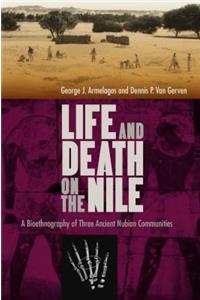 George J. Armelagos and Dennis P. Van Gerven

LIFE AND DEATH ON THE NILE

A Bioethnography of Three Ancient Nubian Communities